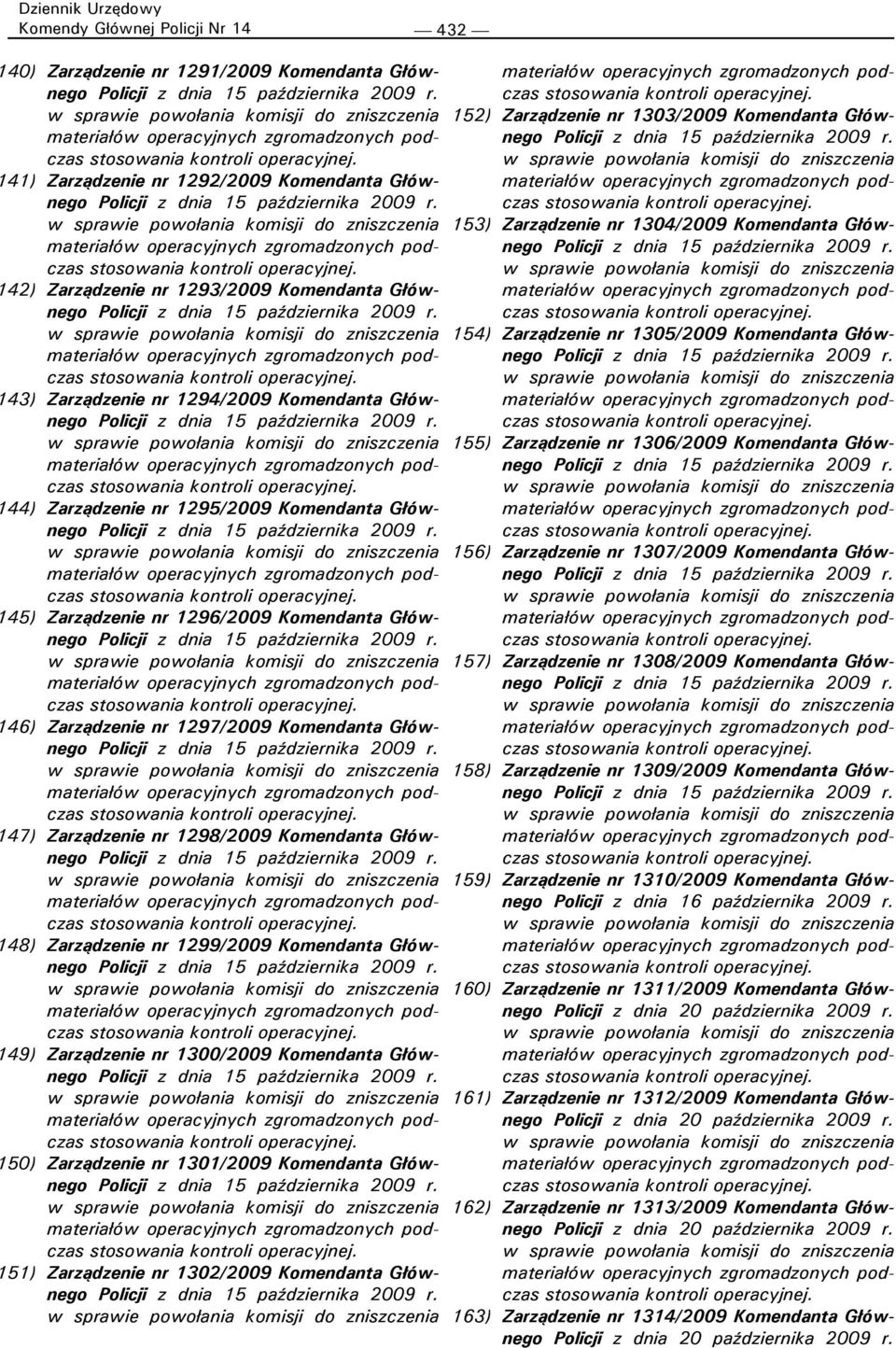 Dziennik Urzędowy
Komendy Głównej Policji Nr 14

— 432 —

140) Zarządzenie nr 1291/2009 Komendanta Głównego Policji z dnia 15 października 2009 r. w sprawie powołania komisji do zniszczenia materiałów operacyjnych zgromadzonych podczas stosowania kontroli operacyjnej.

141) Zarządzenie nr 1292/2009 Komendanta Głównego Policji z dnia 15 października 2009 r. w sprawie powołania komisji do zniszczenia materiałów operacyjnych zgromadzonych podczas stosowania kontroli operacyjnej.

142) Zarządzenie nr 1293/2009 Komendanta Głównego Policji z dnia 15 października 2009 r. w sprawie powołania komisji do zniszczenia materiałów operacyjnych zgromadzonych podczas stosowania kontroli operacyjnej.

143) Zarządzenie nr 1294/2009 Komendanta Głównego Policji z dnia 15 października 2009 r. w sprawie powołania komisji do zniszczenia materiałów operacyjnych zgromadzonych podczas stosowania kontroli operacyjnej.

144) Zarządzenie nr 1295/2009 Komendanta Głównego Policji z dnia 15 października 2009 r. w sprawie powołania komisji do zniszczenia materiałów operacyjnych zgromadzonych podczas stosowania kontroli operacyjnej.

145) Zarządzenie nr 1296/2009 Komendanta Głównego Policji z dnia 15 października 2009 r. w sprawie powołania komisji do zniszczenia materiałów operacyjnych zgromadzonych podczas stosowania kontroli operacyjnej.

146) Zarządzenie nr 1297/2009 Komendanta Głównego Policji z dnia 15 października 2009 r. w sprawie powołania komisji do zniszczenia materiałów operacyjnych zgromadzonych podczas stosowania kontroli operacyjnej.

147) Zarządzenie nr 1298/2009 Komendanta Głównego Policji z dnia 15 października 2009 r. w sprawie powołania komisji do zniszczenia materiałów operacyjnych zgromadzonych podczas stosowania kontroli operacyjnej.

148) Zarządzenie nr 1299/2009 Komendanta Głównego Policji z dnia 15 października 2009 r. w sprawie powołania komisji do zniszczenia materiałów operacyjnych zgromadzonych podczas stosowania kontroli operacyjnej.

149) Zarządzenie nr 1300/2009 Komendanta Głównego Policji z dnia 15 października 2009 r. w sprawie powołania komisji do zniszczenia materiałów operacyjnych zgromadzonych podczas stosowania kontroli operacyjnej.

150) Zarządzenie nr 1301/2009 Komendanta Głównego Policji z dnia 15 października 2009 r. w sprawie powołania komisji do zniszczenia materiałów operacyjnych zgromadzonych podczas stosowania kontroli operacyjnej.

151) Zarządzenie nr 1302/2009 Komendanta Głównego Policji z dnia 15 października 2009 r. w sprawie powołania komisji do zniszczenia materiałów operacyjnych zgromadzonych podczas stosowania kontroli operacyjnej.

152) Zarządzenie nr 1303/2009 Komendanta Głównego Policji z dnia 15 października 2009 r. w sprawie powołania komisji do zniszczenia materiałów operacyjnych zgromadzonych podczas stosowania kontroli operacyjnej.

153) Zarządzenie nr 1304/2009 Komendanta Głównego Policji z dnia 15 października 2009 r. w sprawie powołania komisji do zniszczenia materiałów operacyjnych zgromadzonych podczas stosowania kontroli operacyjnej.

154) Zarządzenie nr 1305/2009 Komendanta Głównego Policji z dnia 15 października 2009 r. w sprawie powołania komisji do zniszczenia materiałów operacyjnych zgromadzonych podczas stosowania kontroli operacyjnej.

155) Zarządzenie nr 1306/2009 Komendanta Głównego Policji z dnia 15 października 2009 r. w sprawie powołania komisji do zniszczenia materiałów operacyjnych zgromadzonych podczas stosowania kontroli operacyjnej.

156) Zarządzenie nr 1307/2009 Komendanta Głównego Policji z dnia 15 października 2009 r. w sprawie powołania komisji do zniszczenia materiałów operacyjnych zgromadzonych podczas stosowania kontroli operacyjnej.

157) Zarządzenie nr 1308/2009 Komendanta Głównego Policji z dnia 15 października 2009 r. w sprawie powołania komisji do zniszczenia materiałów operacyjnych zgromadzonych podczas stosowania kontroli operacyjnej.

158) Zarządzenie nr 1309/2009 Komendanta Głównego Policji z dnia 15 października 2009 r. w sprawie powołania komisji do zniszczenia materiałów operacyjnych zgromadzonych podczas stosowania kontroli operacyjnej.

159) Zarządzenie nr 1310/2009 Komendanta Głównego Policji z dnia 16 października 2009 r. w sprawie powołania komisji do zniszczenia materiałów operacyjnych zgromadzonych podczas stosowania kontroli operacyjnej.

160) Zarządzenie nr 1311/2009 Komendanta Głównego Policji z dnia 20 października 2009 r. w sprawie powołania komisji do zniszczenia materiałów operacyjnych zgromadzonych podczas stosowania kontroli operacyjnej.

161) Zarządzenie nr 1312/2009 Komendanta Głównego Policji z dnia 20 października 2009 r. w sprawie powołania komisji do zniszczenia materiałów operacyjnych zgromadzonych podczas stosowania kontroli operacyjnej.

162) Zarządzenie nr 1313/2009 Komendanta Głównego Policji z dnia 20 października 2009 r. w sprawie powołania komisji do zniszczenia materiałów operacyjnych zgromadzonych podczas stosowania kontroli operacyjnej.

163) Zarządzenie nr 1314/2009 Komendanta Głównego Policji z dnia 20 października 2009 r.